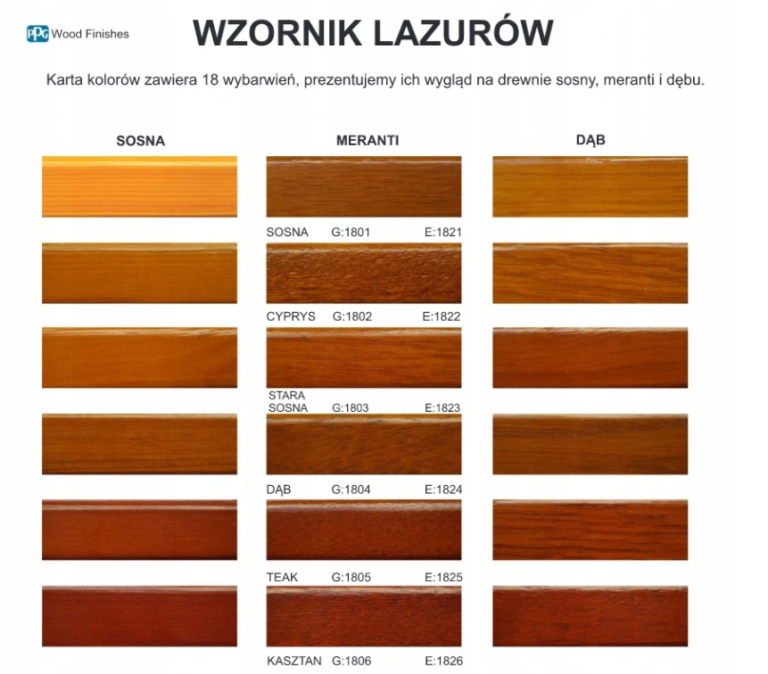 PPG Wood Finishes

WZORNIK LAZURÓW

Karta kolorów zawiera 18 wybarwień, prezentujemy ich wygląd na drewnie sosny, meranti i dębu.

SOSNA

MERANTI

SOSNA G:1801 E:1821

CYPRYS G:1802 E:1822

STARA SOSNA G:1803 E:1823

DĄB G:1804 E:1824

TEAK G:1805 E:1825

KASZTAN G:1806 E:1826

DĄB